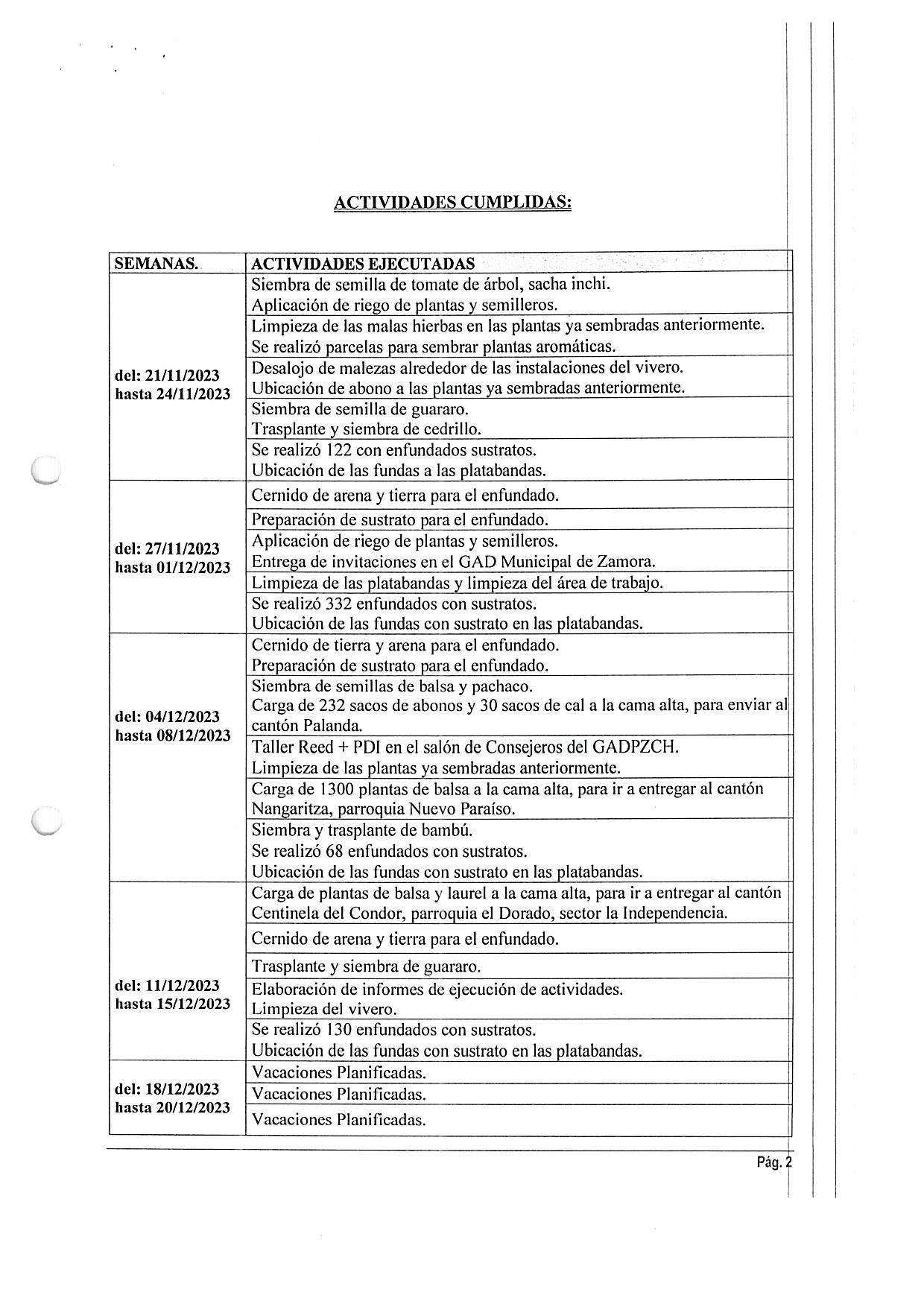 ACTIVIDADES CUMPLIDAS:

| SEMANAS. | ACTIVIDADES EJECUTADAS |
|---|---|
| del: 21/11/2023 hasta 24/11/2023 | Siembra de semilla de tomate de árbol, sacha inchi. Aplicación de riego de plantas y semilleros. |
| | Limpieza de las malas hierbas en las plantas ya sembradas anteriormente. Se realizó parcelas para sembrar plantas aromáticas. |
| | Desalojo de malezas alrededor de las instalaciones del vivero. Ubicación de abono a las plantas ya sembradas anteriormente. |
| | Siembra de semilla de guararo. Trasplante y siembra de cedrillo. |
| | Se realizó 122 con enfundados sustratos. Ubicación de las fundas a las platabandas. |
| del: 27/11/2023 hasta 01/12/2023 | Cernido de arena y tierra para el enfundado. |
| | Preparación de sustrato para el enfundado. |
| | Aplicación de riego de plantas y semilleros. Entrega de invitaciones en el GAD Municipal de Zamora. |
| | Limpieza de las platabandas y limpieza del área de trabajo. |
| | Se realizó 332 enfundados con sustratos. Ubicación de las fundas con sustrato en las platabandas. |
| del: 04/12/2023 hasta 08/12/2023 | Cernido de tierra y arena para el enfundado. Preparación de sustrato para el enfundado. |
| | Siembra de semillas de balsa y pachaco. Carga de 232 sacos de abonos y 30 sacos de cal a la cama alta, para enviar al cantón Palanda. |
| | Taller Reed + PDI en el salón de Consejeros del GADPZCH. Limpieza de las plantas ya sembradas anteriormente. |
| | Carga de 1300 plantas de balsa a la cama alta, para ir a entregar al cantón Nangaritza, parroquia Nuevo Paraíso. |
| | Siembra y trasplante de bambú. Se realizó 68 enfundados con sustratos. Ubicación de las fundas con sustrato en las platabandas. |
| del: 11/12/2023 hasta 15/12/2023 | Carga de plantas de balsa y laurel a la cama alta, para ir a entregar al cantón Centinela del Condor, parroquia el Dorado, sector la Independencia. |
| | Cernido de arena y tierra para el enfundado. |
| | Trasplante y siembra de guararo. |
| | Elaboración de informes de ejecución de actividades. Limpieza del vivero. |
| | Se realizó 130 enfundados con sustratos. Ubicación de las fundas con sustrato en las platabandas. |
| del: 18/12/2023 hasta 20/12/2023 | Vacaciones Planificadas. |
| | Vacaciones Planificadas. |
| | Vacaciones Planificadas. |

Pág. 2